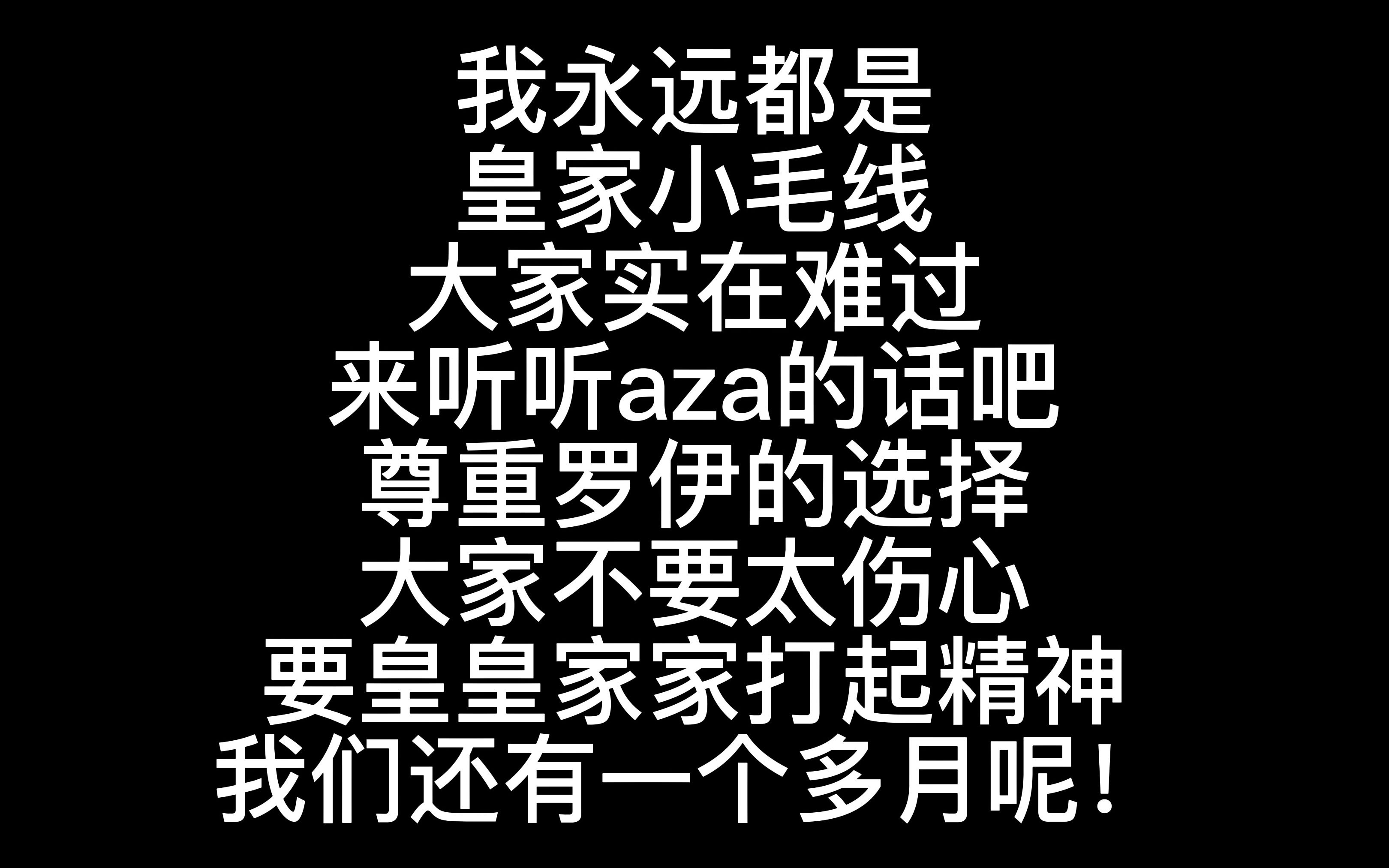 我永远都是
皇家小毛线
大家实在难过
来听听aza的话吧
尊重罗伊的选择
大家不要太伤心
要皇皇家家打起精神
我们还有一个多月呢！